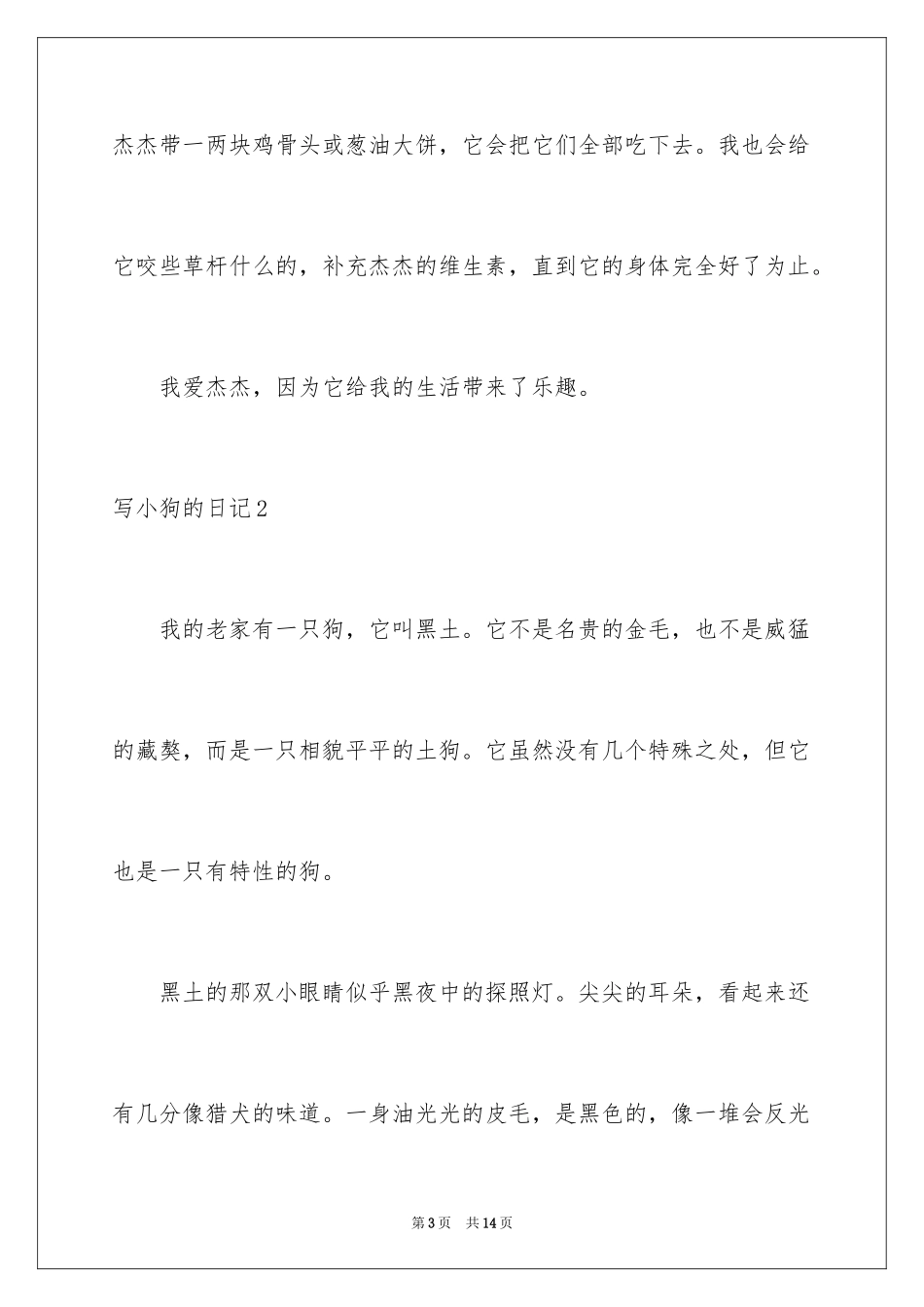 杰杰带一两块鸡骨头或葱油大饼，它会把它们全部吃下去。我也会给它咬些草杆什么的，补充杰杰的维生素，直到它的身体完全好了为止。

我爱杰杰，因为它给我的生活带来了乐趣。

写小狗的日记2

我的老家有一只狗，它叫黑土。它不是名贵的金毛，也不是威猛的藏獒，而是一只相貌平平的土狗。它虽然没有几个特殊之处，但它也是一只有特性的狗。

黑土的那双小眼睛似乎黑夜中的探照灯。尖尖的耳朵，看起来还有几分像猎犬的味道。一身油光光的皮毛，是黑色的，像一堆会反光

第3页 共14页